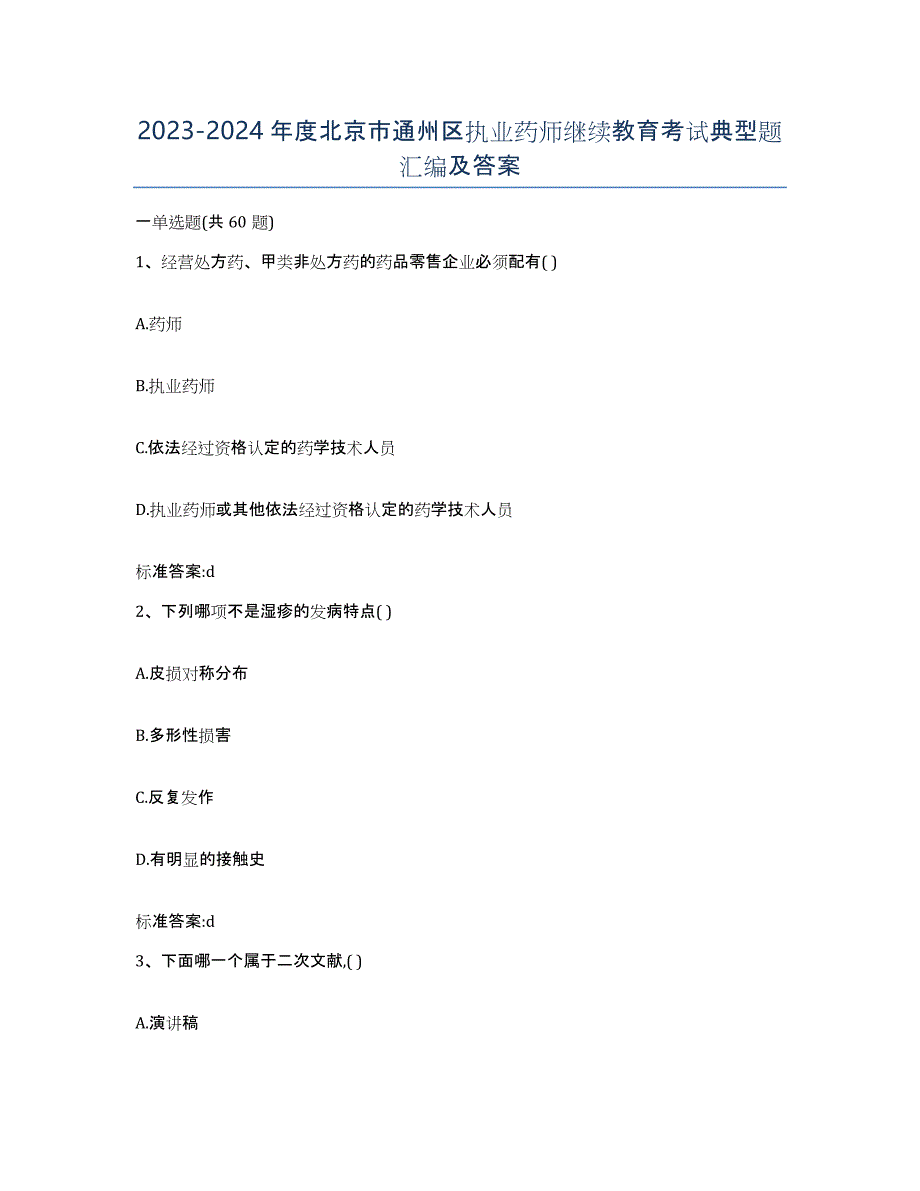 2023-2024 年度北京市通州区执业药师继续教育考试典型题汇编及答案

一单选题(共 60 题)

1、经营处方药、甲类非处方药的药品零售企业必须配有( )

A.药师

B.执业药师

C.依法经过资格认定的药学技术人员

D.执业药师或其他依法经过资格认定的药学技术人员

标准答案:d

2、下列哪项不是湿疹的发病特点( )

A.皮损对称分布

B.多形性损害

C.反复发作

D.有明显的接触史

标准答案:d

3、下面哪一个属于二次文献,( )

A.演讲稿